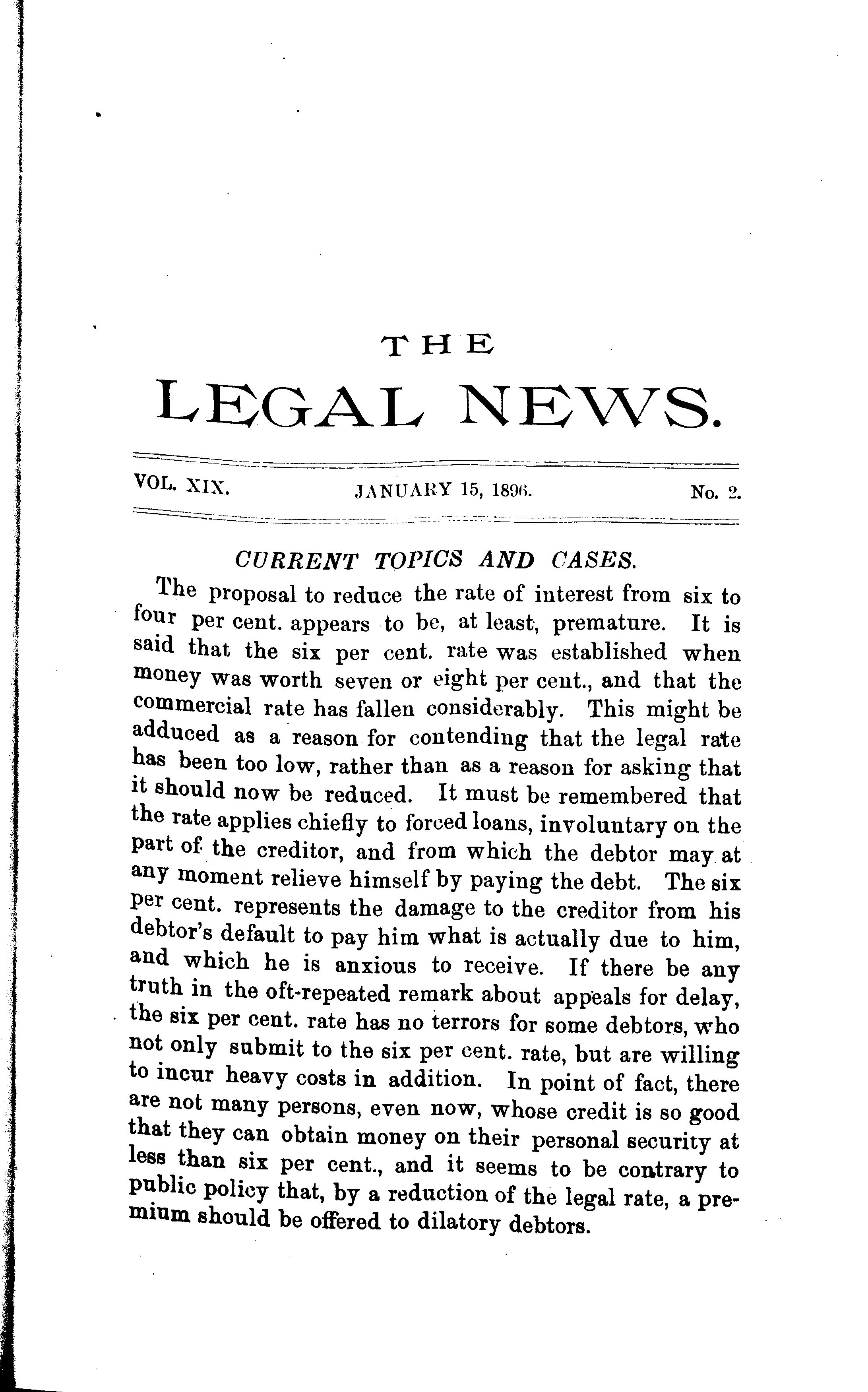 THE

LEGAL NEWS.

VOL. XIX. JANUARY 15, 1896. No. 2.

CURRENT TOPICS AND CASES.

The proposal to reduce the rate of interest from six to four per cent. appears to be, at least, premature. It is said that the six per cent. rate was established when money was worth seven or eight per cent., and that the commercial rate has fallen considerably. This might be adduced as a reason for contending that the legal rate has been too low, rather than as a reason for asking that it should now be reduced. It must be remembered that the rate applies chiefly to forced loans, involuntary on the part of the creditor, and from which the debtor may at any moment relieve himself by paying the debt. The six per cent. represents the damage to the creditor from his debtor's default to pay him what is actually due to him, and which he is anxious to receive. If there be any truth in the oft-repeated remark about appeals for delay, the six per cent. rate has no terrors for some debtors, who not only submit to the six per cent. rate, but are willing to incur heavy costs in addition. In point of fact, there are not many persons, even now, whose credit is so good that they can obtain money on their personal security at less than six per cent., and it seems to be contrary to public policy that, by a reduction of the legal rate, a premium should be offered to dilatory debtors.